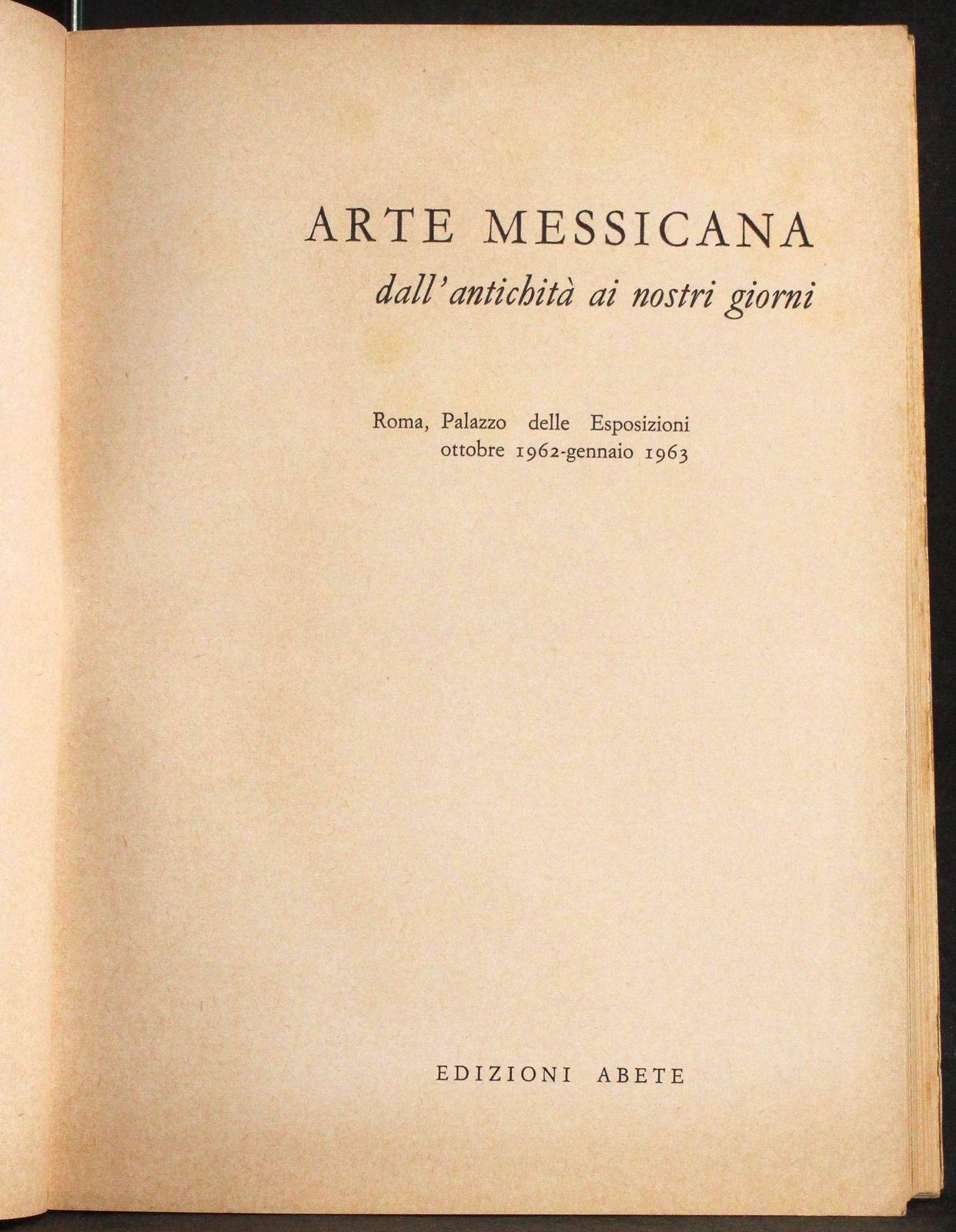 ARTE MESSICANA

dall'antichità ai nostri giorni

Roma, Palazzo delle Esposizioni
ottobre 1962-gennaio 1963

EDIZIONI ABETE